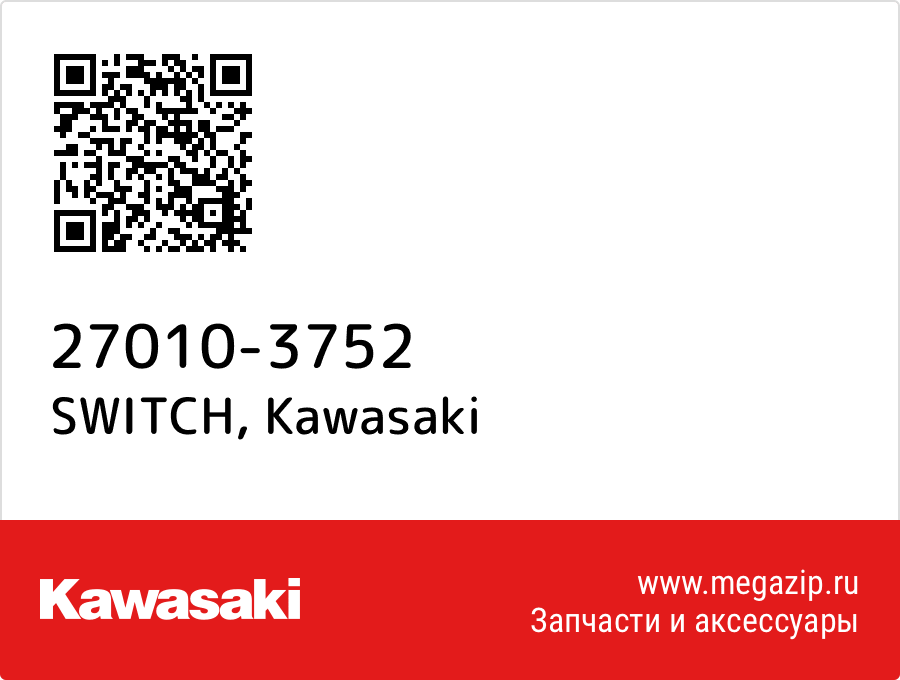 27010-3752
SWITCH, Kawasaki

Kawasaki

www.megazip.ru
Запчасти и аксессуары